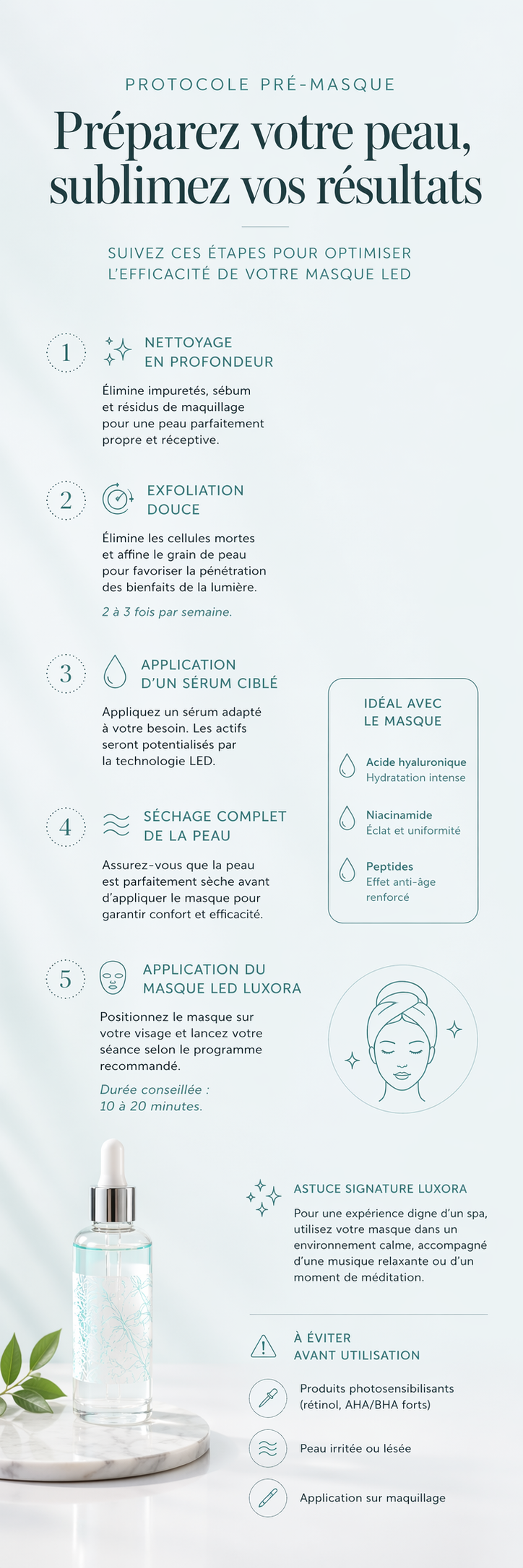 PROTOCOLE PRÉ-MASQUE

Préparez votre peau, sublimez vos résultats

SUIVEZ CES ÉTAPES POUR OPTIMISER L'EFFICACITÉ DE VOTRE MASQUE LED

1

NETTOYAGE EN PROFONDEUR

Élimine impuretés, sébum et résidus de maquillage pour une peau parfaitement propre et réceptive.

2

EXFOLIATION DOUCE

Élimine les cellules mortes et affine le grain de peau pour favoriser la pénétration des bienfaits de la lumière.

2 à 3 fois par semaine.

3

APPLICATION D'UN SÉRUM CIBLÉ

Appliquez un sérum adapté à votre besoin. Les actifs seront potentialisés par la technologie LED.

4

SÉCHAGE COMPLET DE LA PEAU

Assurez-vous que la peau est parfaitement sèche avant d'appliquer le masque pour garantir confort et efficacité.

5

APPLICATION DU MASQUE LED LUXORA

Positionnez le masque sur votre visage et lancez votre séance selon le programme recommandé.

Durée conseillée : 10 à 20 minutes.

IDÉAL AVEC LE MASQUE

Acide hyaluronique
Hydratation intense

Niacinamide
Éclat et uniformité

Peptides
Effet anti-âge renforcé

ASTUCE SIGNATURE LUXORA

Pour une expérience digne d'un spa, utilisez votre masque dans un environnement calme, accompagné d'une musique relaxante ou d'un moment de méditation.

À ÉVITER AVANT UTILISATION

Produits photosensibilisants (rétinol, AHA/BHA forts)

Peau irritée ou lésée

Application sur maquillage